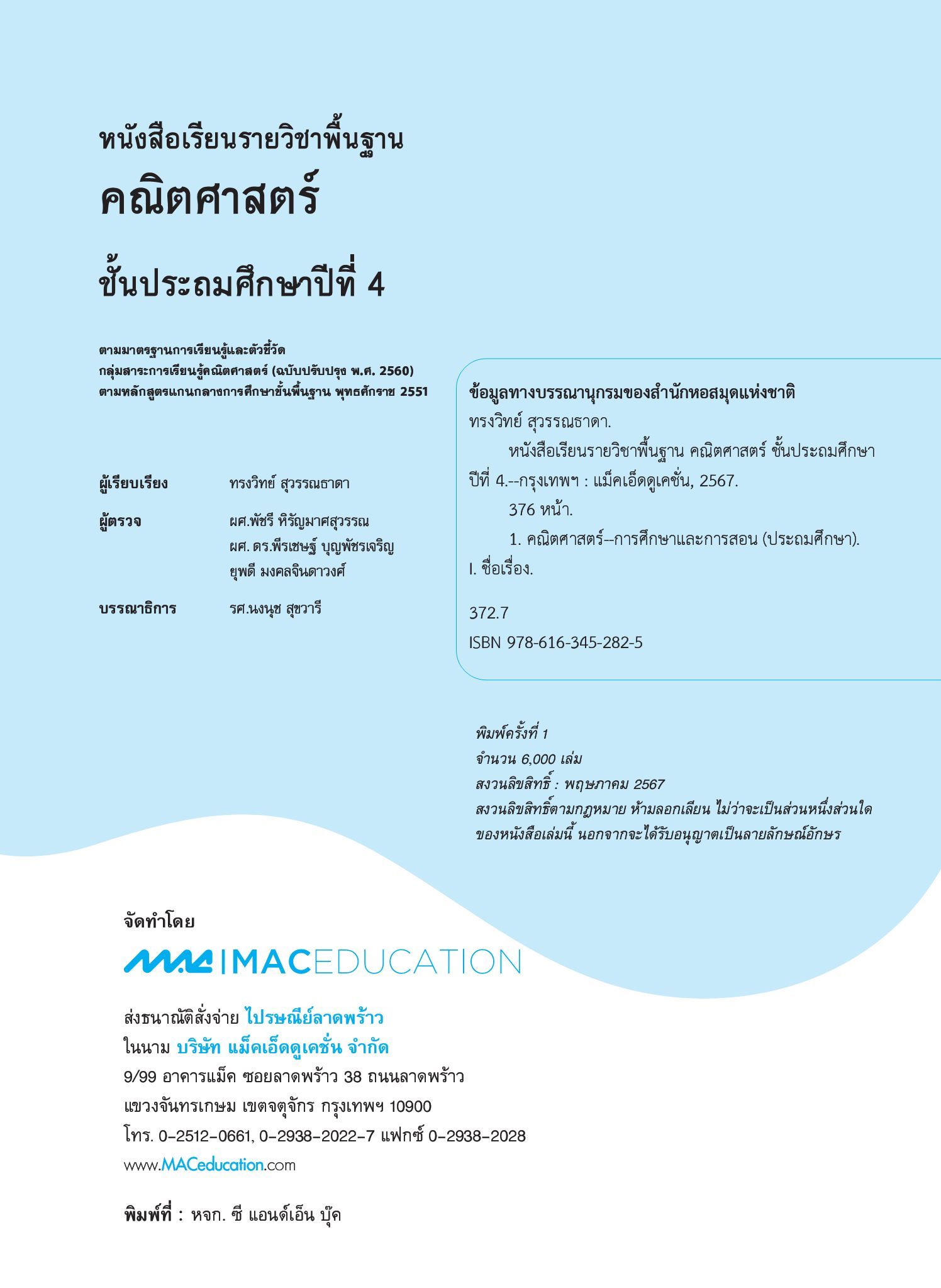 หนังสือเรียนรายวิชาพื้นฐาน

คณิตศาสตร์

ชั้นประถมศึกษาปีที่ 4

ตามมาตรฐานการเรียนรู้และตัวชี้วัด
กลุ่มสาระการเรียนรู้คณิตศาสตร์ (ฉบับปรับปรุง พ.ศ. 2560)
ตามหลักสูตรแกนกลางการศึกษาขั้นพื้นฐาน พุทธศักราช 2551

ผู้เรียบเรียง ทรงวิทย์ สุวรรณธาดา

ผู้ตรวจ ผศ.พัชรี หิรัญมาศสุวรรณ
ผศ. ดร.พีรเชษฐ์ บุญพัชรเจริญ
ยุพดี มงคลจินดาวงศ์

บรรณาธิการ รศ.นงนุช สุขวารี

ข้อมูลทางบรรณานุกรมของสำนักหอสมุดแห่งชาติ
ทรงวิทย์ สุวรรณธาดา.
หนังสือเรียนรายวิชาพื้นฐาน คณิตศาสตร์ ชั้นประถมศึกษาปีที่ 4.--กรุงเทพฯ : แม็คเอ็ดดูเคชั่น, 2567.
376 หน้า.
1. คณิตศาสตร์--การศึกษาและการสอน (ประถมศึกษา). I. ชื่อเรื่อง.

372.7
ISBN 978-616-345-282-5

พิมพ์ครั้งที่ 1
จำนวน 6,000 เล่ม
สงวนลิขสิทธิ์ : พฤษภาคม 2567
สงวนลิขสิทธิ์ตามกฎหมาย ห้ามลอกเลียน ไม่ว่าจะเป็นส่วนหนึ่งส่วนใดของหนังสือเล่มนี้ นอกจากจะได้รับอนุญาตเป็นลายลักษณ์อักษร

จัดทำโดย
MAC | MACEDUCATION

ส่งธนาณัติสั่งจ่าย ไปรษณีย์ลาดพร้าว
ในนาม บริษัท แม็คเอ็ดดูเคชั่น จำกัด
9/99 อาคารแม็ค ซอยลาดพร้าว 38 ถนนลาดพร้าว
แขวงจันทรเกษม เขตจตุจักร กรุงเทพฯ 10900
โทร. 0-2512-0661, 0-2938-2022-7 แฟกซ์ 0-2938-2028
www.MACeducation.com

พิมพ์ที่ : หจก. ซี แอนด์เอ็น บุ๊ค